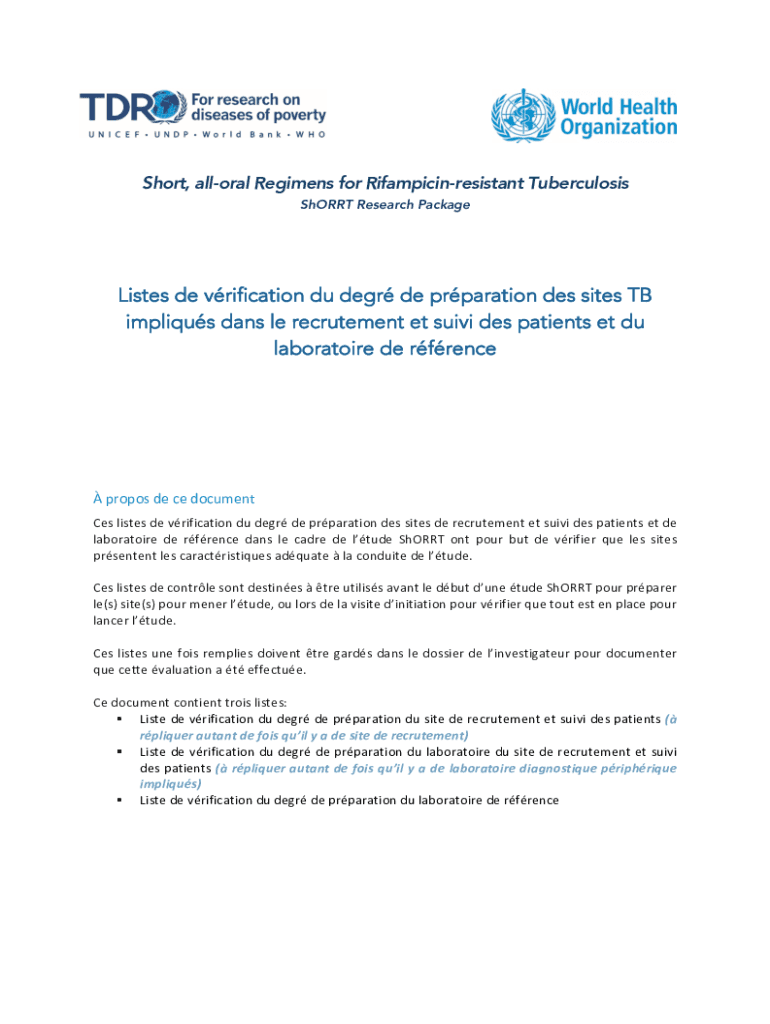 TDR For research on diseases of poverty
UNICEF • UNDP • World Bank • WHO

World Health Organization

Short, all-oral Regimens for Rifampicin-resistant Tuberculosis
ShORRT Research Package

Listes de vérification du degré de préparation des sites TB impliqués dans le recrutement et suivi des patients et du laboratoire de référence

À propos de ce document

Ces listes de vérification du degré de préparation des sites de recrutement et suivi des patients et de laboratoire de référence dans le cadre de l'étude ShORRT ont pour but de vérifier que les sites présentent les caractéristiques adéquate à la conduite de l'étude.

Ces listes de contrôle sont destinées à être utilisés avant le début d'une étude ShORRT pour préparer le(s) site(s) pour mener l'étude, ou lors de la visite d'initiation pour vérifier que tout est en place pour lancer l'étude.

Ces listes une fois remplies doivent être gardés dans le dossier de l'investigateur pour documenter que cette évaluation a été effectuée.

Ce document contient trois listes:
▪ Liste de vérification du degré de préparation du site de recrutement et suivi des patients (à répliquer autant de fois qu'il y a de site de recrutement)
▪ Liste de vérification du degré de préparation du laboratoire du site de recrutement et suivi des patients (à répliquer autant de fois qu'il y a de laboratoire diagnostique périphérique impliqués)
▪ Liste de vérification du degré de préparation du laboratoire de référence